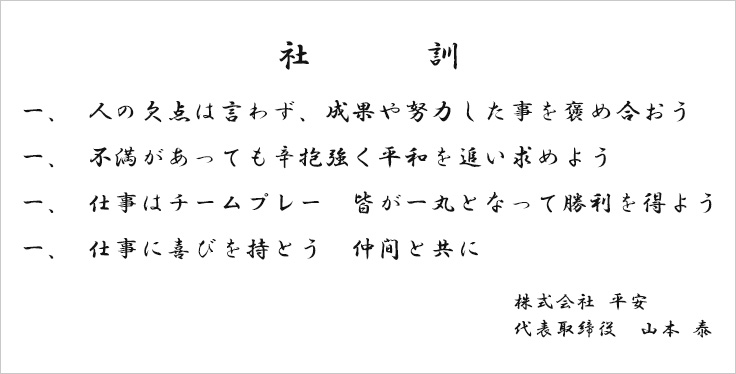 社　　訓

一、　人の欠点は言わず、成果や努力した事を褒め合おう

一、　不満があっても辛抱強く平和を追い求めよう

一、　仕事はチームプレー　皆が一丸となって勝利を得よう

一、　仕事に喜びを持とう　仲間と共に

株式会社 平安
代表取締役　山本 泰